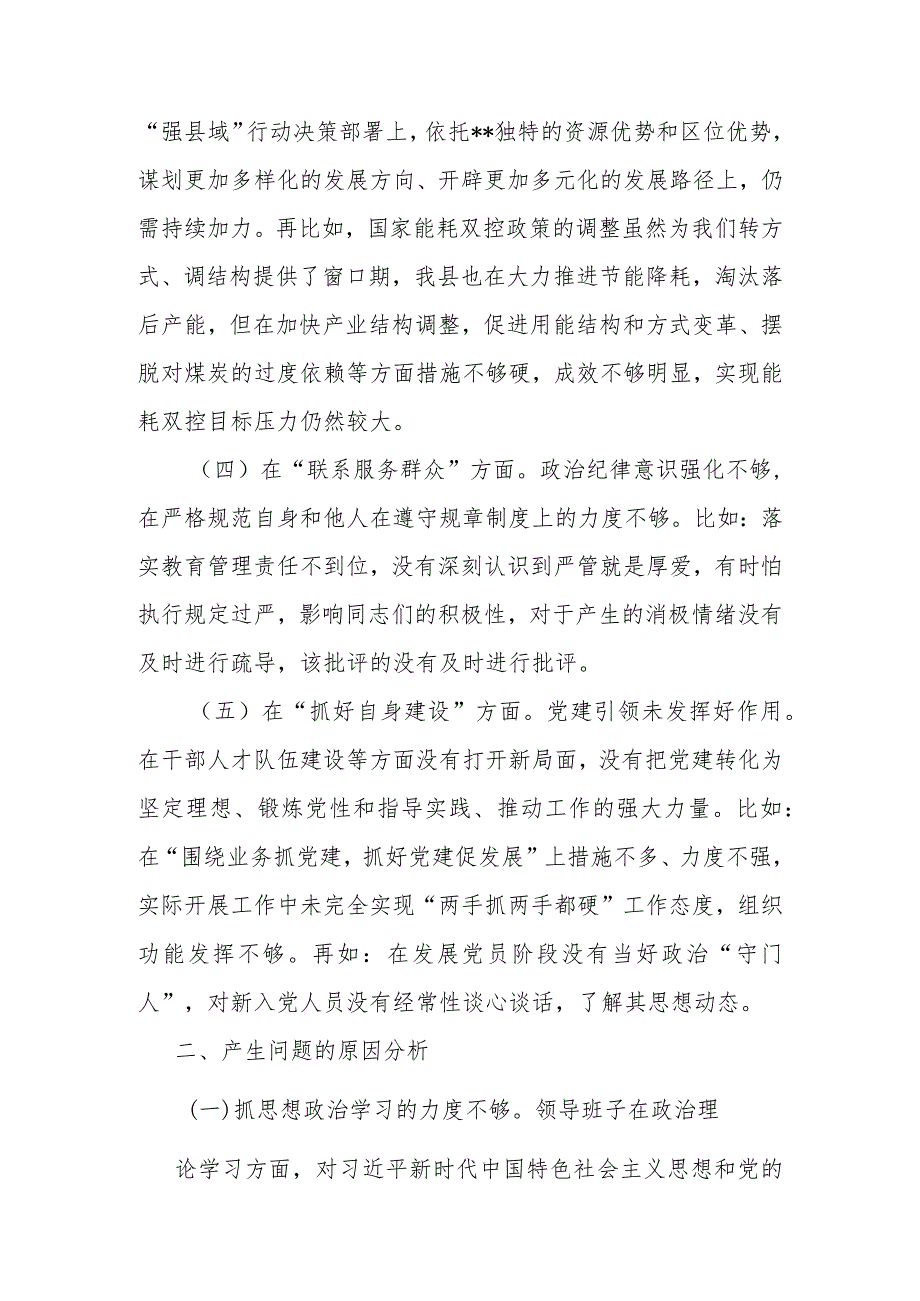 “强县域”行动决策部署上，依托**独特的资源优势和区位优势，谋划更加多样化的发展方向、开辟更加多元化的发展路径上，仍需持续加力。再比如，国家能耗双控政策的调整虽然为我们转方式、调结构提供了窗口期，我县也在大力推进节能降耗，淘汰落后产能，但在加快产业结构调整，促进用能结构和方式变革、摆脱对煤炭的过度依赖等方面措施不够硬，成效不够明显，实现能耗双控目标压力仍然较大。

（四）在“联系服务群众”方面。政治纪律意识强化不够，在严格规范自身和他人在遵守规章制度上的力度不够。比如：落实教育管理责任不到位，没有深刻认识到严管就是厚爱，有时怕执行规定过严，影响同志们的积极性，对于产生的消极情绪没有及时进行疏导，该批评的没有及时进行批评。

（五）在“抓好自身建设”方面。党建引领未发挥好作用。在干部人才队伍建设等方面没有打开新局面，没有把党建转化为坚定理想、锻炼党性和指导实践、推动工作的强大力量。比如：在“围绕业务抓党建，抓好党建促发展”上措施不多、力度不强，实际开展工作中未完全实现“两手抓两手都硬”工作态度，组织功能发挥不够。再如：在发展党员阶段没有当好政治“守门人”，对新入党人员没有经常性谈心谈话，了解其思想动态。

二、产生问题的原因分析

(一)抓思想政治学习的力度不够。领导班子在政治理

论学习方面，对习近平新时代中国特色社会主义思想和党的